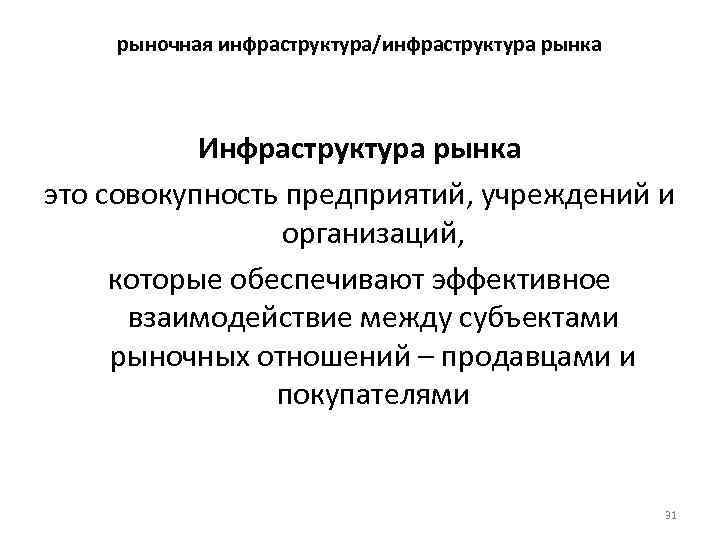 рыночная инфраструктура/инфраструктура рынка

Инфраструктура рынка

это совокупность предприятий, учреждений и организаций,

которые обеспечивают эффективное взаимодействие между субъектами рыночных отношений – продавцами и покупателями

31